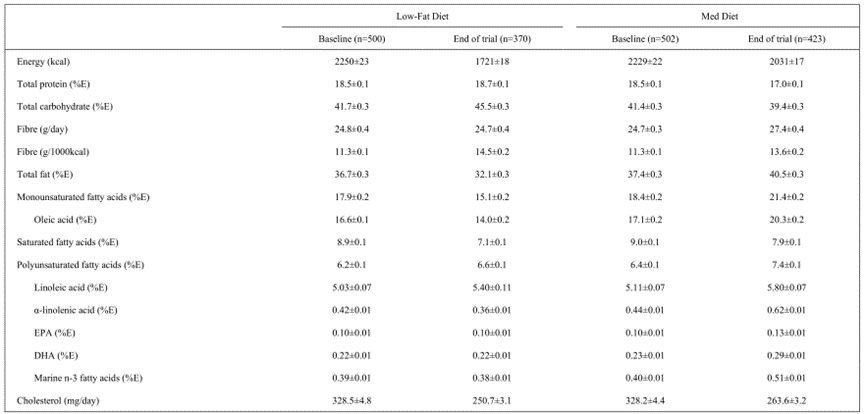 | | Low-Fat Diet | | Med Diet | |
|---|---|---|---|---|
| | Baseline (n=500) | End of trial (n=370) | Baseline (n=502) | End of trial (n=423) |
| Energy (kcal) | 2250±23 | 1721±18 | 2229±22 | 2031±17 |
| Total protein (%E) | 18.5±0.1 | 18.7±0.1 | 18.5±0.1 | 17.0±0.1 |
| Total carbohydrate (%E) | 41.7±0.3 | 45.5±0.3 | 41.4±0.3 | 39.4±0.3 |
| Fibre (g/day) | 24.8±0.4 | 24.7±0.4 | 24.7±0.3 | 27.4±0.4 |
| Fibre (g/1000kcal) | 11.3±0.1 | 14.5±0.2 | 11.3±0.1 | 13.6±0.2 |
| Total fat (%E) | 36.7±0.3 | 32.1±0.3 | 37.4±0.3 | 40.5±0.3 |
| Monounsaturated fatty acids (%E) | 17.9±0.2 | 15.1±0.2 | 18.4±0.2 | 21.4±0.2 |
| Oleic acid (%E) | 16.6±0.1 | 14.0±0.2 | 17.1±0.2 | 20.3±0.2 |
| Saturated fatty acids (%E) | 8.9±0.1 | 7.1±0.1 | 9.0±0.1 | 7.9±0.1 |
| Polyunsaturated fatty acids (%E) | 6.2±0.1 | 6.6±0.1 | 6.4±0.1 | 7.4±0.1 |
| Linoleic acid (%E) | 5.03±0.07 | 5.40±0.11 | 5.11±0.07 | 5.80±0.07 |
| α-linolenic acid (%E) | 0.42±0.01 | 0.36±0.01 | 0.44±0.01 | 0.62±0.01 |
| EPA (%E) | 0.10±0.01 | 0.10±0.01 | 0.10±0.01 | 0.13±0.01 |
| DHA (%E) | 0.22±0.01 | 0.22±0.01 | 0.23±0.01 | 0.29±0.01 |
| Marine n-3 fatty acids (%E) | 0.39±0.01 | 0.38±0.01 | 0.40±0.01 | 0.51±0.01 |
| Cholesterol (mg/day) | 328.5±4.8 | 250.7±3.1 | 328.2±4.4 | 263.6±3.2 |